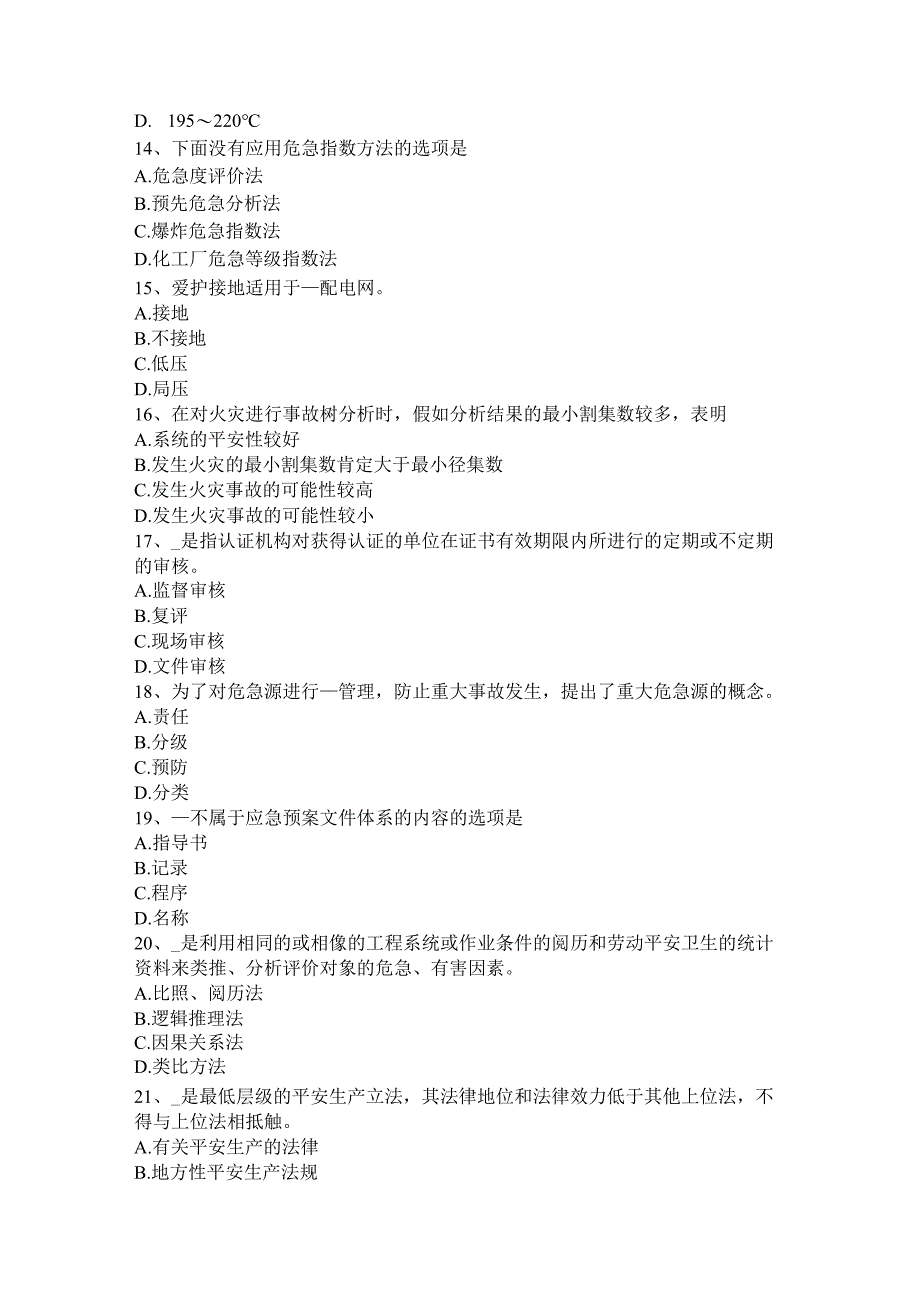 D. 195～220℃
14、下面没有应用危急指数方法的选项是
A.危急度评价法
B.预先危急分析法
C.爆炸危急指数法
D.化工厂危急等级指数法
15、爱护接地适用于—配电网。
A.接地
B.不接地
C.低压
D.局压
16、在对火灾进行事故树分析时，假如分析结果的最小割集数较多，表明
A.系统的平安性较好
B.发生火灾的最小割集数肯定大于最小径集数
C.发生火灾事故的可能性较高
D.发生火灾事故的可能性较小
17、_是指认证机构对获得认证的单位在证书有效期限内所进行的定期或不定期的审核。
A.监督审核
B.复评
C.现场审核
D.文件审核
18、为了对危急源进行—管理，防止重大事故发生，提出了重大危急源的概念。
A.责任
B.分级
C.预防
D.分类
19、—不属于应急预案文件体系的内容的选项是
A.指导书
B.记录
C.程序
D.名称
20、_是利用相同的或相像的工程系统或作业条件的阅历和劳动平安卫生的统计资料来类推、分析评价对象的危急、有害因素。
A.比照、阅历法
B.逻辑推理法
C.因果关系法
D.类比方法
21、_是最低层级的平安生产立法，其法律地位和法律效力低于其他上位法，不得与上位法相抵触。
A.有关平安生产的法律
B.地方性平安生产法规